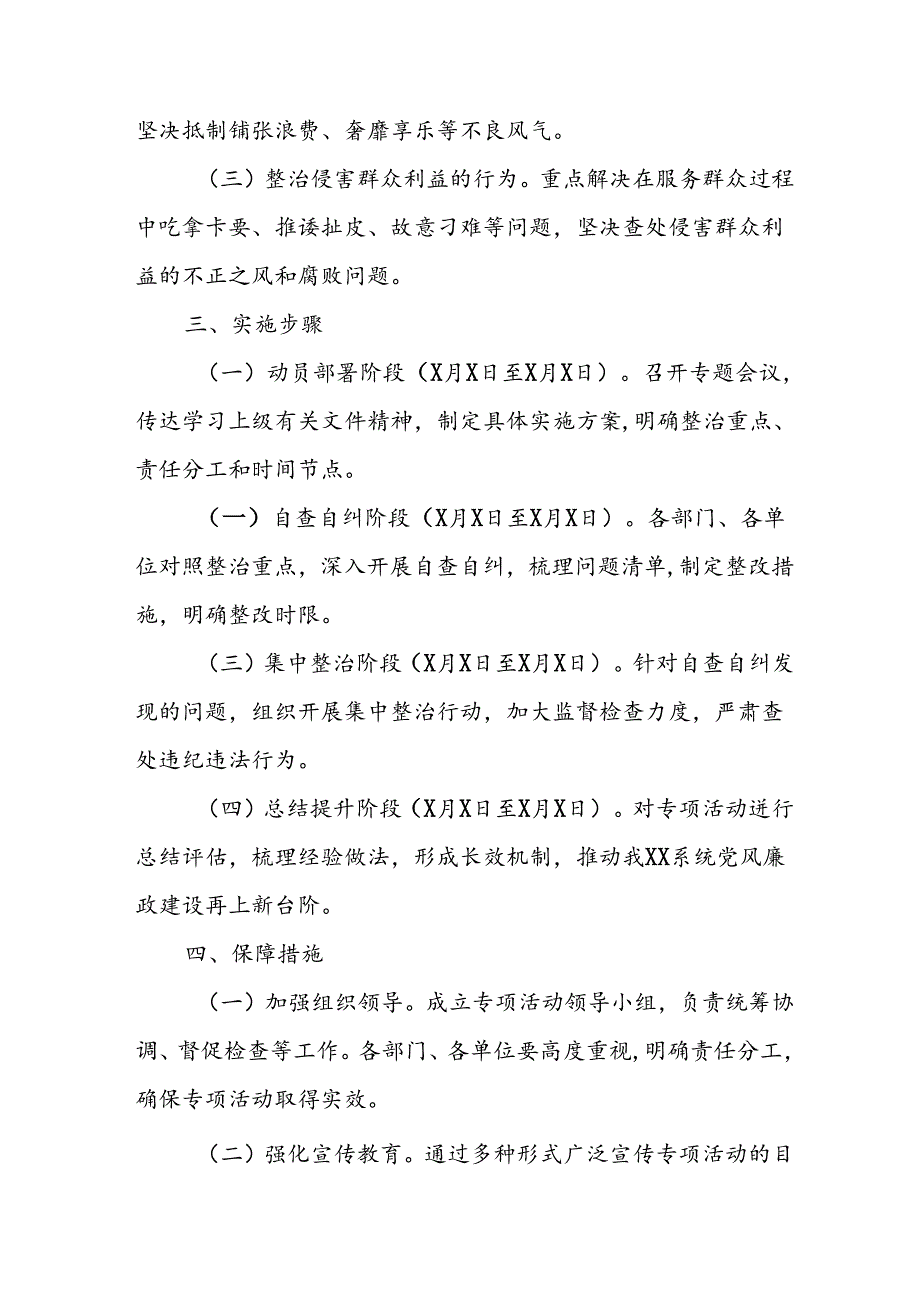 坚决抵制铺张浪费、奢靡享乐等不良风气。

（三）整治侵害群众利益的行为。重点解决在服务群众过程中吃拿卡要、推诿扯皮、故意刁难等问题，坚决查处侵害群众利益的不正之风和腐败问题。

三、实施步骤

（一）动员部署阶段（X月X日至X月X日）。召开专题会议，传达学习上级有关文件精神，制定具体实施方案，明确整治重点、责任分工和时间节点。

（一）自查自纠阶段（X月X日至X月X日）。各部门、各单位对照整治重点，深入开展自查自纠，梳理问题清单，制定整改措施，明确整改时限。

（三）集中整治阶段（X月X日至X月X日）。针对自查自纠发现的问题，组织开展集中整治行动，加大监督检查力度，严肃查处违纪违法行为。

（四）总结提升阶段（X月X日至X月X日）。对专项活动进行总结评估，梳理经验做法，形成长效机制，推动我XX系统党风廉政建设再上新台阶。

四、保障措施

（一）加强组织领导。成立专项活动领导小组，负责统筹协调、督促检查等工作。各部门、各单位要高度重视，明确责任分工，确保专项活动取得实效。

（二）强化宣传教育。通过多种形式广泛宣传专项活动的目